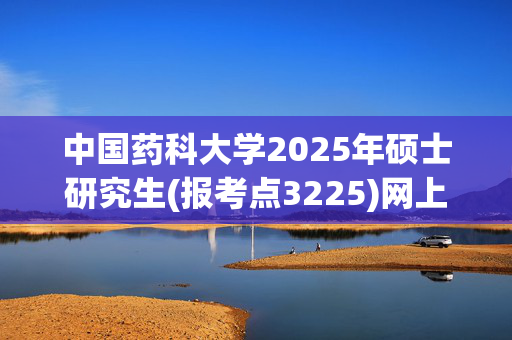 中国药科大学2025年硕士研究生(报考点3225)网上